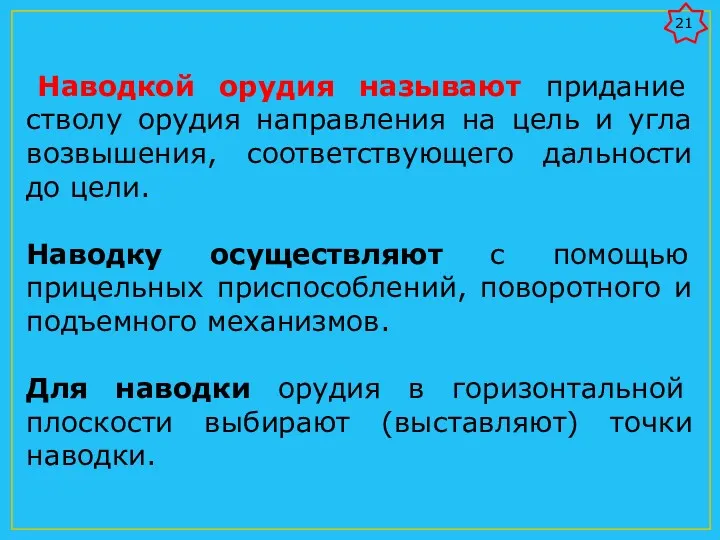 21

Наводкой орудия называют придание стволу орудия направления на цель и угла возвышения, соответствующего дальности до цели.

Наводку осуществляют с помощью прицельных приспособлений, поворотного и подъемного механизмов.

Для наводки орудия в горизонтальной плоскости выбирают (выставляют) точки наводки.